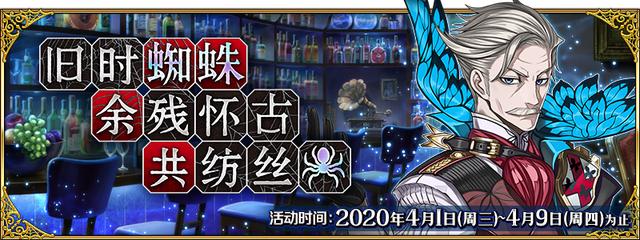 旧时蜘蛛
余残怀古
共纺丝

活动时间：2020年4月1日(周三)~4月9日(周四)为止